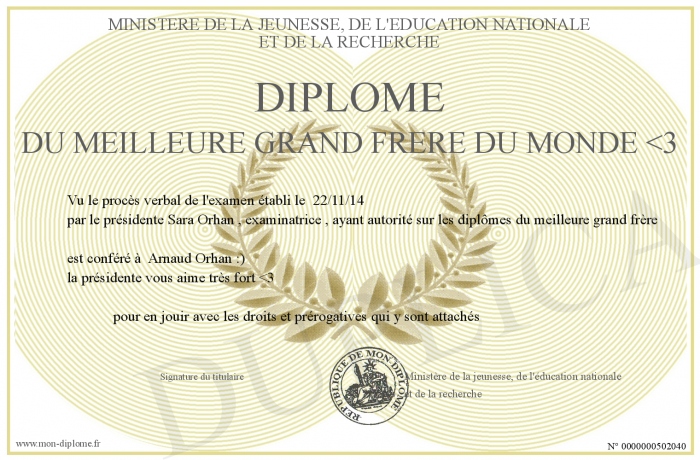 MINISTERE DE LA JEUNESSE, DE L'EDUCATION NATIONALE
ET DE LA RECHERCHE

DIPLOME
DU MEILLEURE GRAND FRERE DU MONDE <3

Vu le procès verbal de l'examen établi le 22/11/14
par le présidente Sara Orhan , examinatrice , ayant autorité sur les diplômes du meilleure grand frère

est conféré à Arnaud Orhan :)
la présidente vous aime très fort <3

pour en jouir avec les droits et prérogatives qui y sont attachés

Signature du titulaire

REPUBLIQUE DE MON DIPLOME

Ministère de la jeunesse, de l'éducation nationale
et de la recherche

DUPLICATA

www.mon-diplome.fr

N° 0000000502040